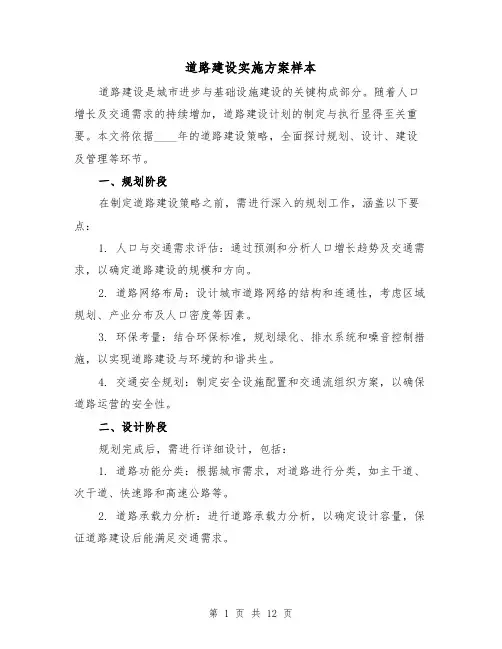 道路建设实施方案样本

道路建设是城市进步与基础设施建设的关键构成部分。随着人口增长及交通需求的持续增加，道路建设计划的制定与执行显得至关重要。本文将依据____年的道路建设策略，全面探讨规划、设计、建设及管理等环节。

一、规划阶段

在制定道路建设策略之前，需进行深入的规划工作，涵盖以下要点：

1. 人口与交通需求评估：通过预测和分析人口增长趋势及交通需求，以确定道路建设的规模和方向。

2. 道路网络布局：设计城市道路网络的结构和连通性，考虑区域规划、产业分布及人口密度等因素。

3. 环保考量：结合环保标准，规划绿化、排水系统和噪音控制措施，以实现道路建设与环境的和谐共生。

4. 交通安全规划：制定安全设施配置和交通流组织方案，以确保道路运营的安全性。

二、设计阶段

规划完成后，需进行详细设计，包括：

1. 道路功能分类：根据城市需求，对道路进行分类，如主干道、次干道、快速路和高速公路等。

2. 道路承载力分析：进行道路承载力分析，以确定设计容量，保证道路建设后能满足交通需求。

第 1 页 共 12 页